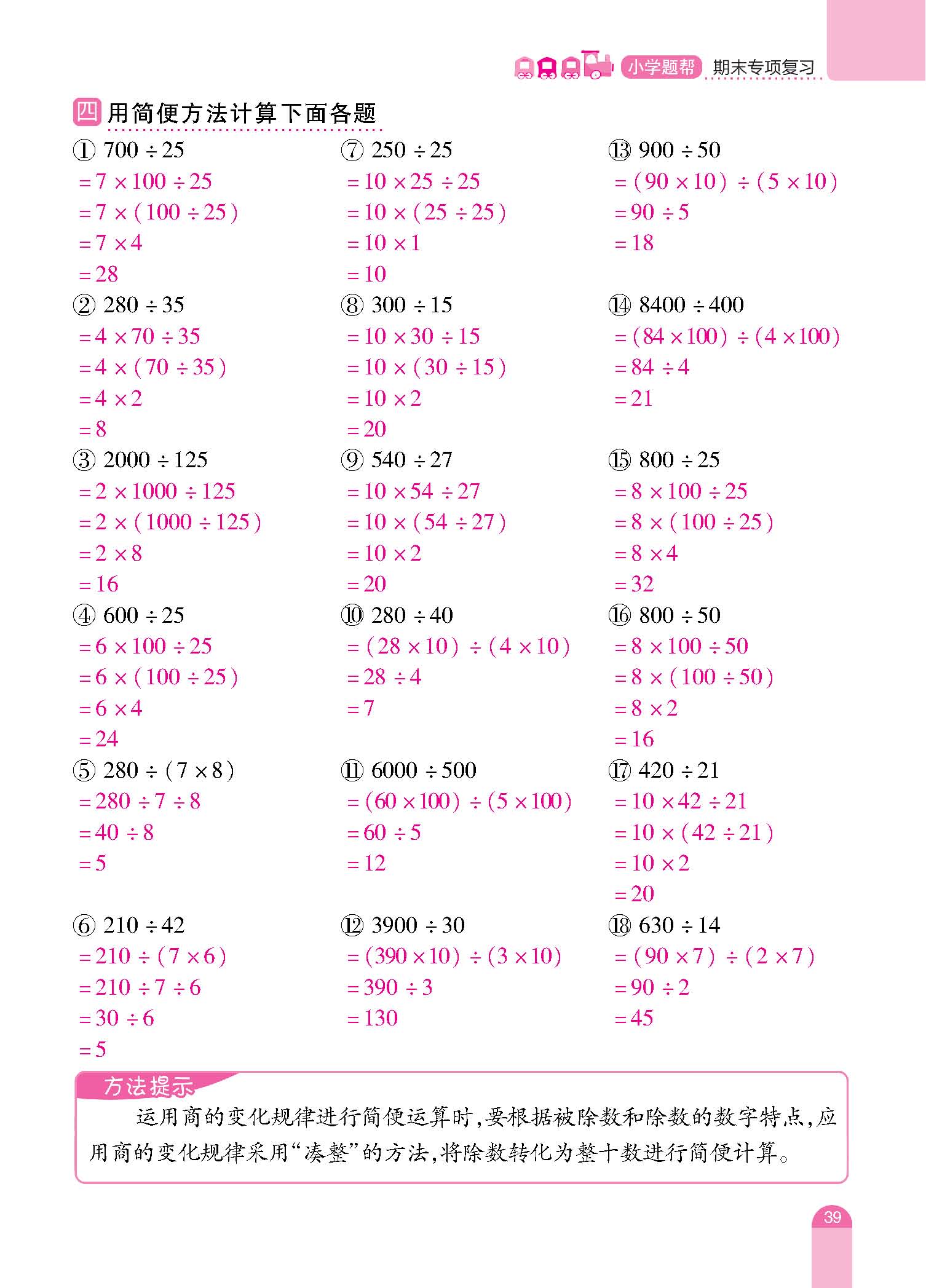 小学题帮 期末专项复习

四 用简便方法计算下面各题

① $700 \div 25$
$=7 \times 100 \div 25$
$=7 \times (100 \div 25)$
$=7 \times 4$
$=28$

② $280 \div 35$
$=4 \times 70 \div 35$
$=4 \times (70 \div 35)$
$=4 \times 2$
$=8$

③ $2000 \div 125$
$=2 \times 1000 \div 125$
$=2 \times (1000 \div 125)$
$=2 \times 8$
$=16$

④ $600 \div 25$
$=6 \times 100 \div 25$
$=6 \times (100 \div 25)$
$=6 \times 4$
$=24$

⑤ $280 \div (7 \times 8)$
$=280 \div 7 \div 8$
$=40 \div 8$
$=5$

⑥ $210 \div 42$
$=210 \div (7 \times 6)$
$=210 \div 7 \div 6$
$=30 \div 6$
$=5$

⑦ $250 \div 25$
$=10 \times 25 \div 25$
$=10 \times (25 \div 25)$
$=10 \times 1$
$=10$

⑧ $300 \div 15$
$=10 \times 30 \div 15$
$=10 \times (30 \div 15)$
$=10 \times 2$
$=20$

⑨ $540 \div 27$
$=10 \times 54 \div 27$
$=10 \times (54 \div 27)$
$=10 \times 2$
$=20$

⑩ $280 \div 40$
$=(28 \times 10) \div (4 \times 10)$
$=28 \div 4$
$=7$

⑪ $6000 \div 500$
$=(60 \times 100) \div (5 \times 100)$
$=60 \div 5$
$=12$

⑫ $3900 \div 30$
$=(390 \times 10) \div (3 \times 10)$
$=390 \div 3$
$=130$

⑬ $900 \div 50$
$=(90 \times 10) \div (5 \times 10)$
$=90 \div 5$
$=18$

⑭ $8400 \div 400$
$=(84 \times 100) \div (4 \times 100)$
$=84 \div 4$
$=21$

⑮ $800 \div 25$
$=8 \times 100 \div 25$
$=8 \times (100 \div 25)$
$=8 \times 4$
$=32$

⑯ $800 \div 50$
$=8 \times 100 \div 50$
$=8 \times (100 \div 50)$
$=8 \times 2$
$=16$

⑰ $420 \div 21$
$=10 \times 42 \div 21$
$=10 \times (42 \div 21)$
$=10 \times 2$
$=20$

⑱ $630 \div 14$
$=(90 \times 7) \div (2 \times 7)$
$=90 \div 2$
$=45$

方法提示
运用商的变化规律进行简便运算时,要根据被除数和除数的数字特点,应用商的变化规律采用“凑整”的方法,将除数转化为整十数进行简便计算。

39